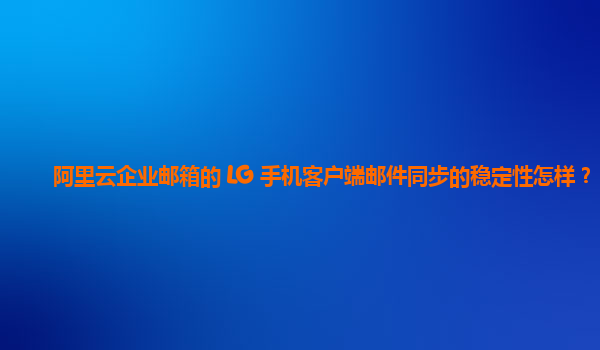 阿里云企业邮箱的 LG 手机客户端邮件同步的稳定性怎样？